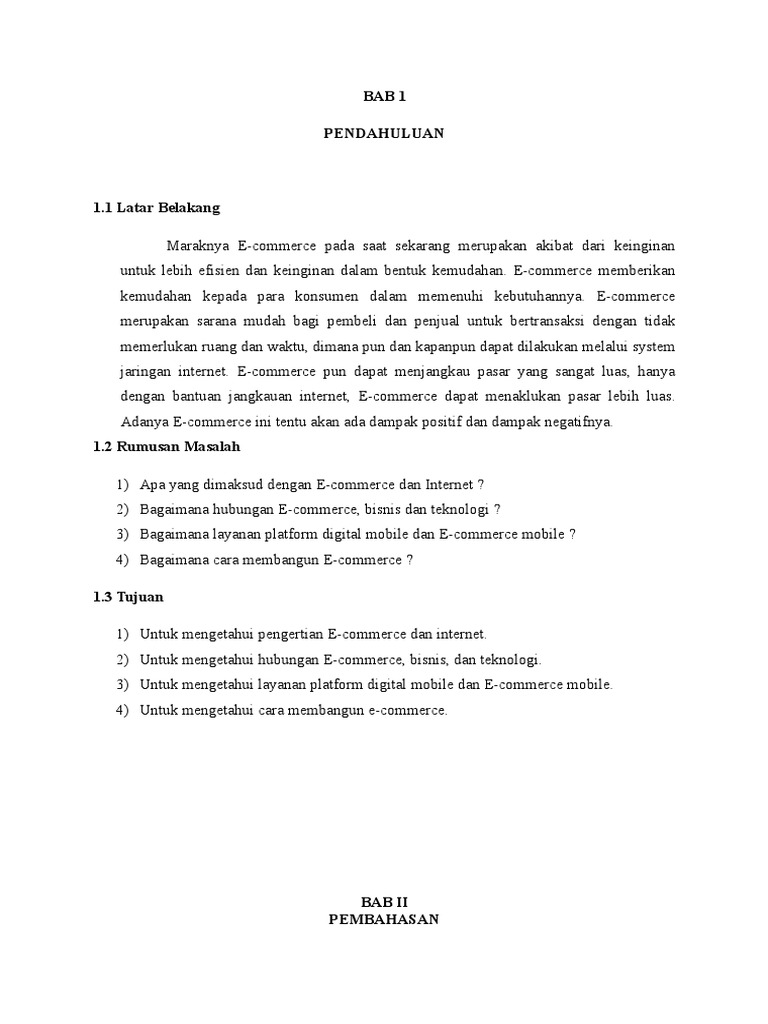 BAB 1

PENDAHULUAN

1.1 Latar Belakang

Maraknya E-commerce pada saat sekarang merupakan akibat dari keinginan untuk lebih efisien dan keinginan dalam bentuk kemudahan. E-commerce memberikan kemudahan kepada para konsumen dalam memenuhi kebutuhannya. E-commerce merupakan sarana mudah bagi pembeli dan penjual untuk bertransaksi dengan tidak memerlukan ruang dan waktu, dimana pun dan kapanpun dapat dilakukan melalui system jaringan internet. E-commerce pun dapat menjangkau pasar yang sangat luas, hanya dengan bantuan jangkauan internet, E-commerce dapat menaklukan pasar lebih luas. Adanya E-commerce ini tentu akan ada dampak positif dan dampak negatifnya.

1.2 Rumusan Masalah

1) Apa yang dimaksud dengan E-commerce dan Internet ?
2) Bagaimana hubungan E-commerce, bisnis dan teknologi ?
3) Bagaimana layanan platform digital mobile dan E-commerce mobile ?
4) Bagaimana cara membangun E-commerce ?

1.3 Tujuan

1) Untuk mengetahui pengertian E-commerce dan internet.
2) Untuk mengetahui hubungan E-commerce, bisnis, dan teknologi.
3) Untuk mengetahui layanan platform digital mobile dan E-commerce mobile.
4) Untuk mengetahui cara membangun e-commerce.

BAB II
PEMBAHASAN